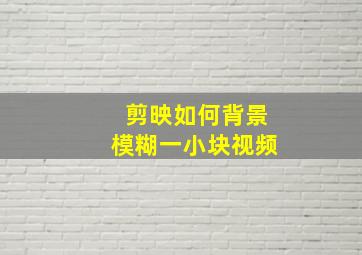 剪映如何背景
模糊一小块视频